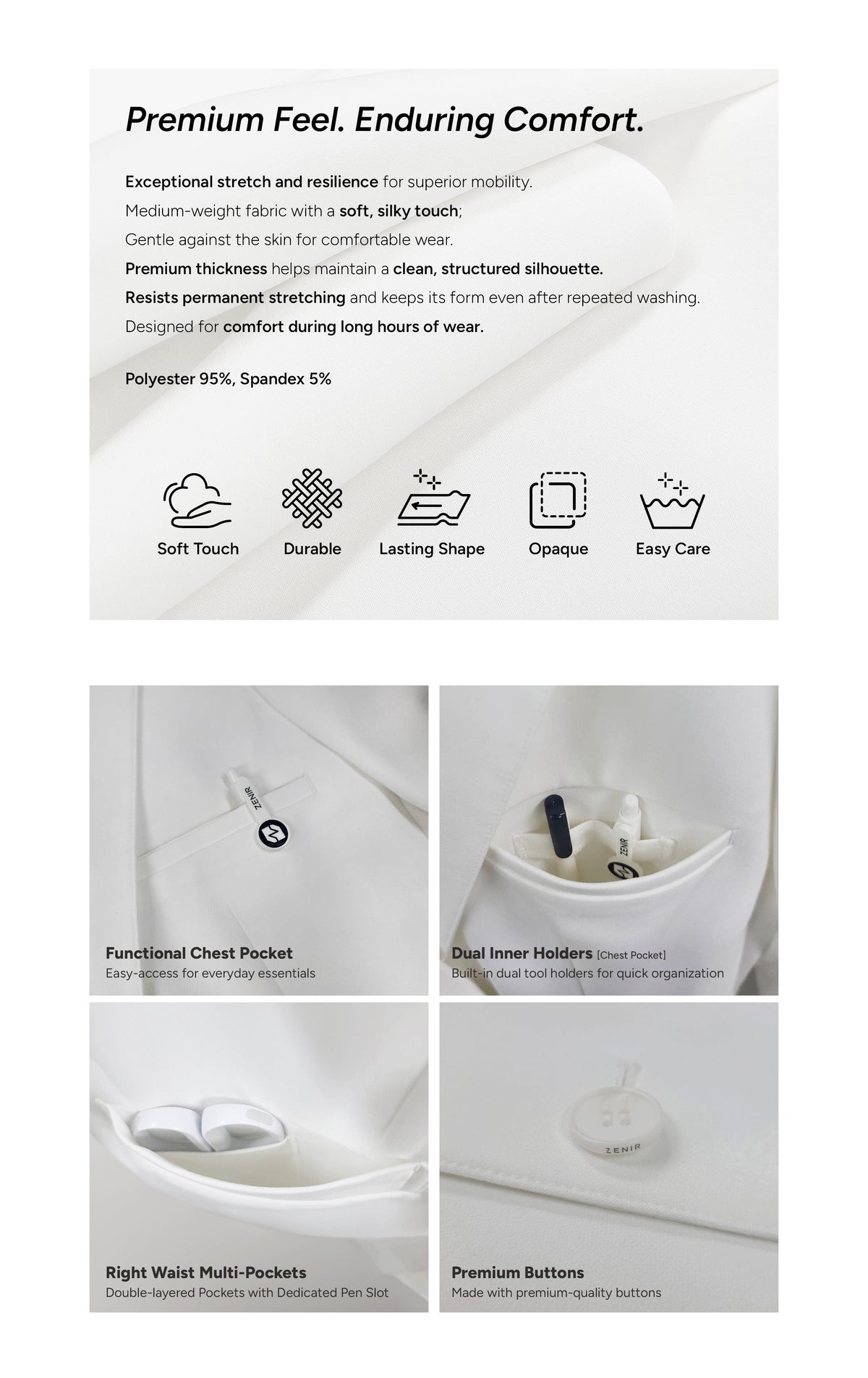 Premium Feel. Enduring Comfort.

Exceptional stretch and resilience for superior mobility.
Medium-weight fabric with a soft, silky touch;
Gentle against the skin for comfortable wear.
Premium thickness helps maintain a clean, structured silhouette.
Resists permanent stretching and keeps its form even after repeated washing.
Designed for comfort during long hours of wear.

Polyester 95%, Spandex 5%

Soft Touch
Durable
Lasting Shape
Opaque
Easy Care

ZENIR

Functional Chest Pocket
Easy-access for everyday essentials

ZENIR

Dual Inner Holders [Chest Pocket]
Built-in dual tool holders for quick organization

Right Waist Multi-Pockets
Double-layered Pockets with Dedicated Pen Slot

ZENIR

Premium Buttons
Made with premium-quality buttons